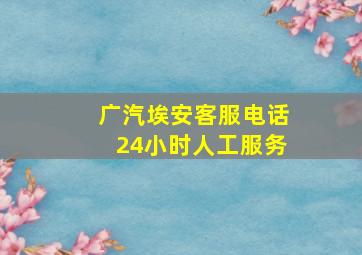 广汽埃安客服电话
24小时人工服务